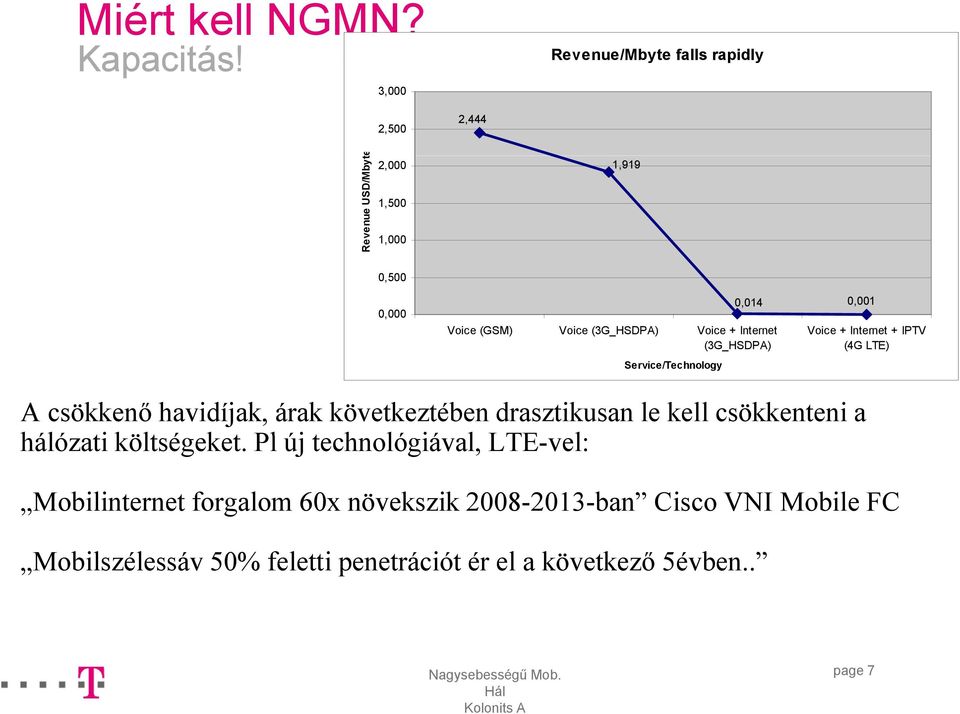 Miért kell NGMN?
Kapacitás!

Revenue/Mbyte falls rapidly

Revenue USD/Mbyte

3,000
2,500
2,000
1,500
1,000
0,500
0,000

2,444
1,919
0,014
0,001

Voice (GSM)
Voice (3G_HSDPA)
Voice + Internet (3G_HSDPA)
Voice + Internet + IPTV (4G LTE)

Service/Technology

A csökkenő havidíjak, árak következtében drasztikusan le kell csökkenteni a hálózati költségeket. Pl új technológiával, LTE-vel:

„Mobilinternet forgalom 60x növekszik 2008-2013-ban” Cisco VNI Mobile FC

„Mobilszélessáv 50% feletti penetrációt ér el a következő 5évben..”

T

Nagysebességű Mob. Hál
Kolonits A

page 7